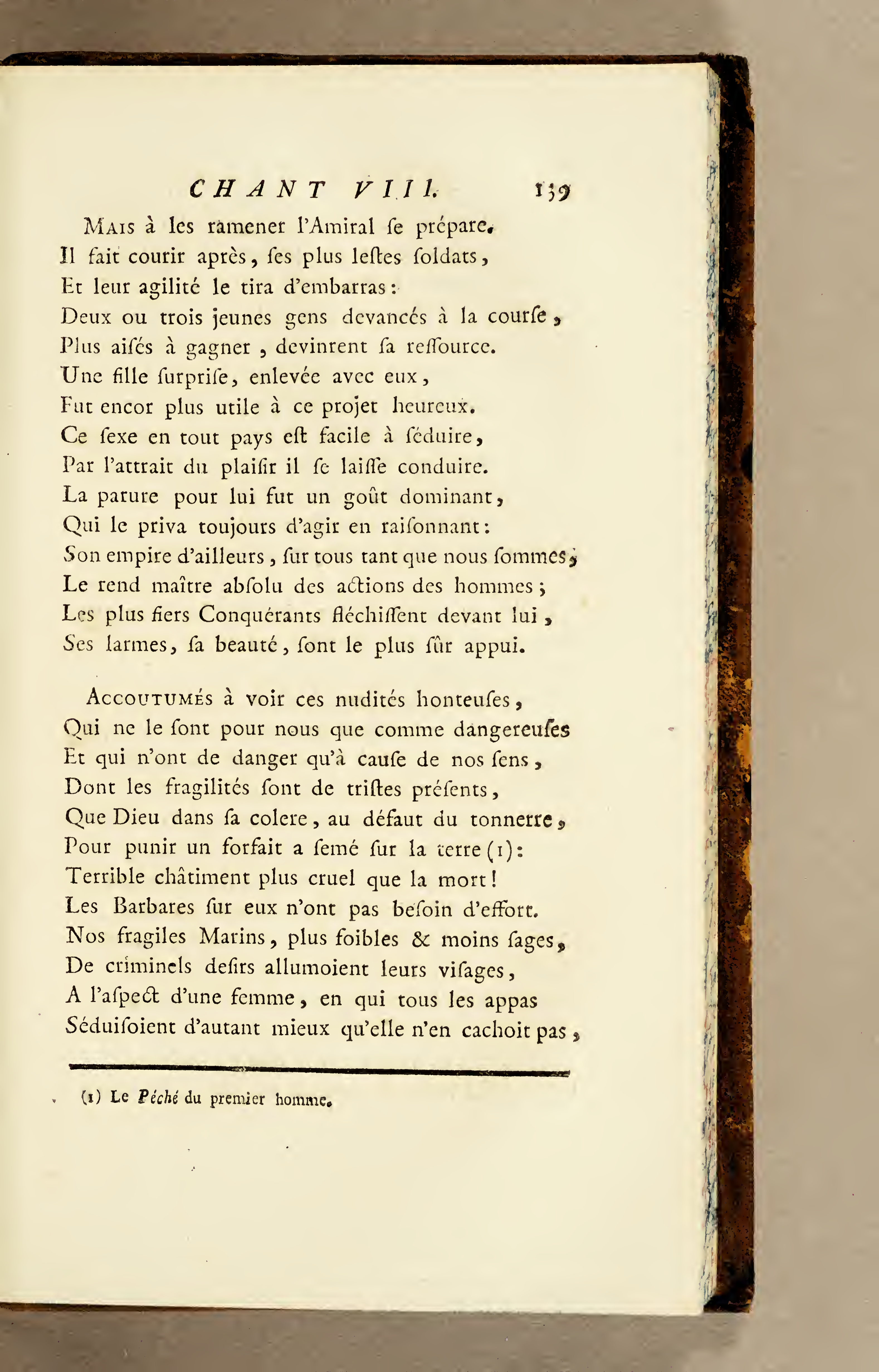 CHANT VIII. 159

Mais à les ramener l'Amiral ſe prépare.
Il fait courir après, ſes plus leſtes ſoldats,
Et leur agilité le tira d'embarras:
Deux ou trois jeunes gens devancés à la courſe,
Plus aiſés à gagner, devinrent ſa reſſource.
Une fille ſurpriſe, enlevée avec eux,
Fut encor plus utile à ce projet heureux.
Ce ſexe en tout pays eſt facile à ſéduire,
Par l'attrait du plaiſir il ſe laiſſe conduire.
La parure pour lui fut un goût dominant,
Qui le priva toujours d'agir en raiſonnant:
Son empire d'ailleurs, ſur tous tant que nous ſommes,
Le rend maître abſolu des actions des hommes;
Les plus fiers Conquérants fléchiſſent devant lui,
Ses larmes, ſa beauté, ſont le plus ſûr appui.

Accoutumés à voir ces nudités honteuſes,
Qui ne le ſont pour nous que comme dangereuſes
Et qui n'ont de danger qu'à cauſe de nos ſens,
Dont les fragilités ſont de triſtes préſents,
Que Dieu dans ſa colere, au défaut du tonnerre,
Pour punir un forfait a ſemé ſur la terre (1):
Terrible châtiment plus cruel que la mort!
Les Barbares ſur eux n'ont pas beſoin d'effort.
Nos fragiles Marins, plus foibles & moins ſages,
De criminels deſirs allumoient leurs viſages,
A l'aſpect d'une femme, en qui tous les appas
Séduiſoient d'autant mieux qu'elle n'en cachoit pas,

(1) Le Péché du premier homme.